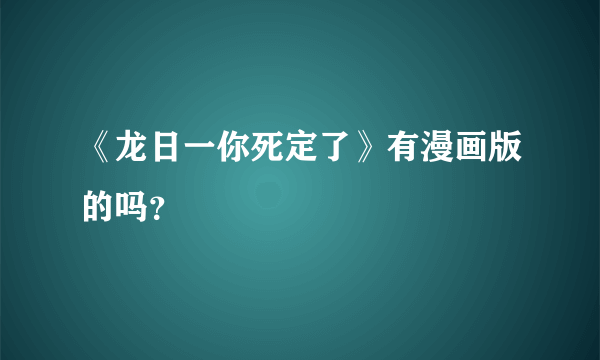 《龙日一你死定了》有漫画版的吗？